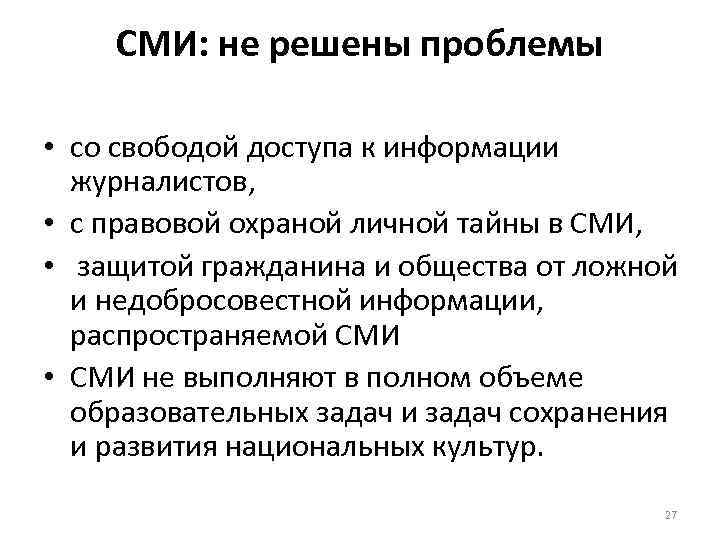 СМИ: не решены проблемы

• со свободой доступа к информации журналистов,
• с правовой охраной личной тайны в СМИ,
• защитой гражданина и общества от ложной и недобросовестной информации, распространяемой СМИ
• СМИ не выполняют в полном объеме образовательных задач и задач сохранения и развития национальных культур.

27